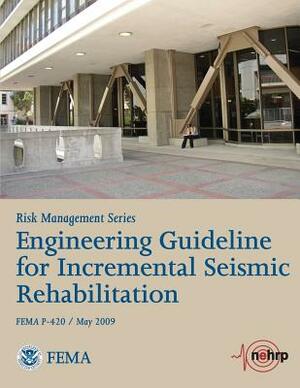 Risk Management Series

Engineering Guideline for Incremental Seismic Rehabilitation

FEMA P-420 / May 2009

FEMA

nehrp